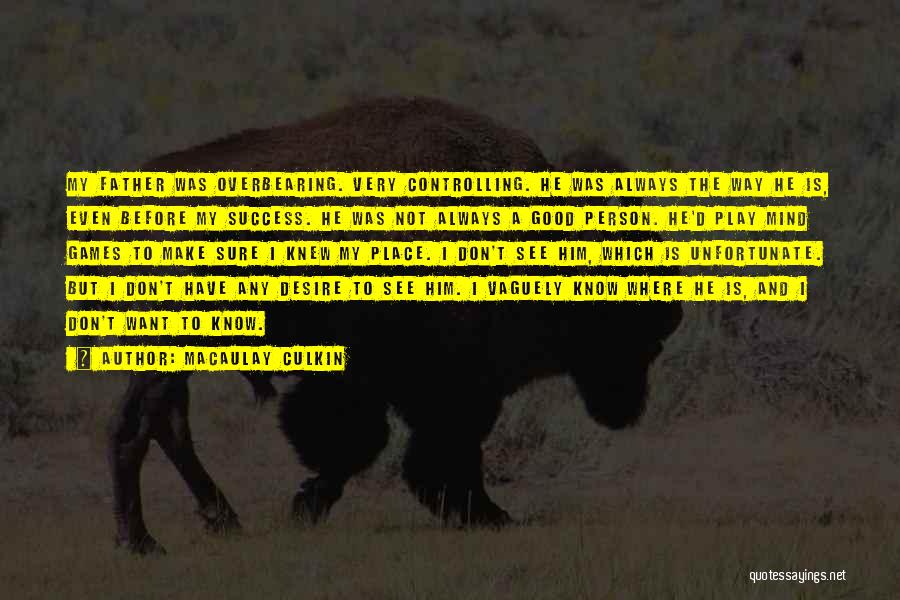 MY FATHER WAS OVERBEARING. VERY CONTROLLING. HE WAS ALWAYS THE WAY HE IS, EVEN BEFORE MY SUCCESS. HE WAS NOT ALWAYS A GOOD PERSON. HE'D PLAY MIND GAMES TO MAKE SURE I KNEW MY PLACE. I DON'T SEE HIM, WHICH IS UNFORTUNATE. BUT I DON'T HAVE ANY DESIRE TO SEE HIM. I VAGUELY KNOW WHERE HE IS, AND I DON'T WANT TO KNOW.

AUTHOR: MACAULAY CULKIN

quotessayings.net